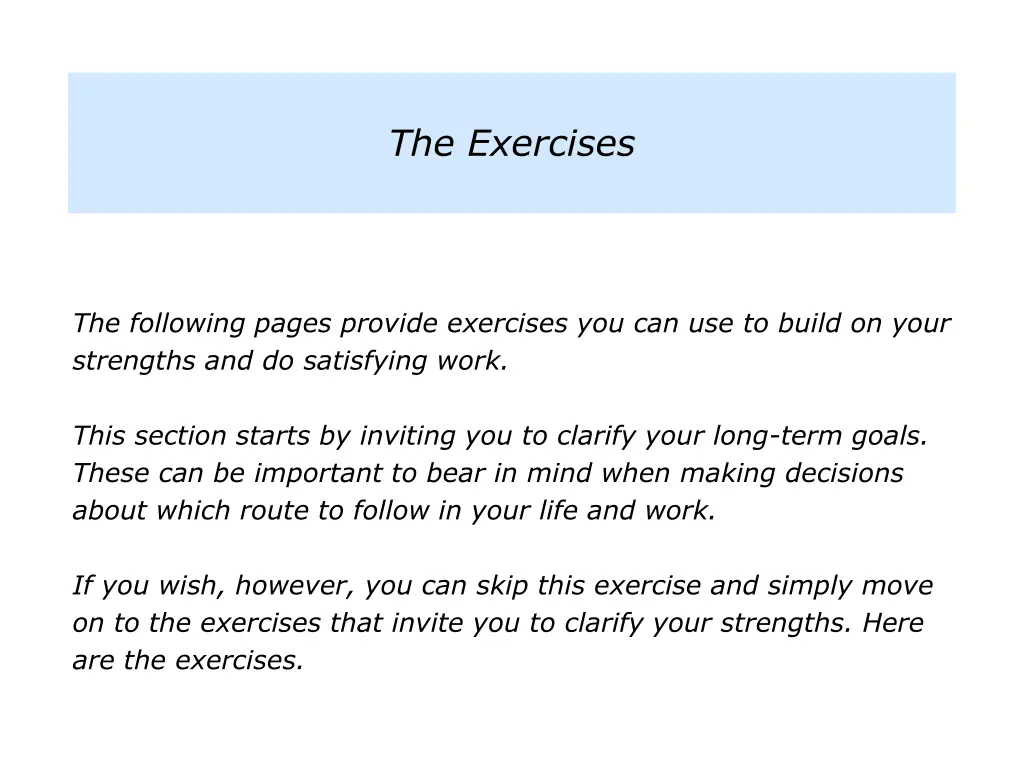 The Exercises

The following pages provide exercises you can use to build on your strengths and do satisfying work.

This section starts by inviting you to clarify your long-term goals. These can be important to bear in mind when making decisions about which route to follow in your life and work.

If you wish, however, you can skip this exercise and simply move on to the exercises that invite you to clarify your strengths. Here are the exercises.